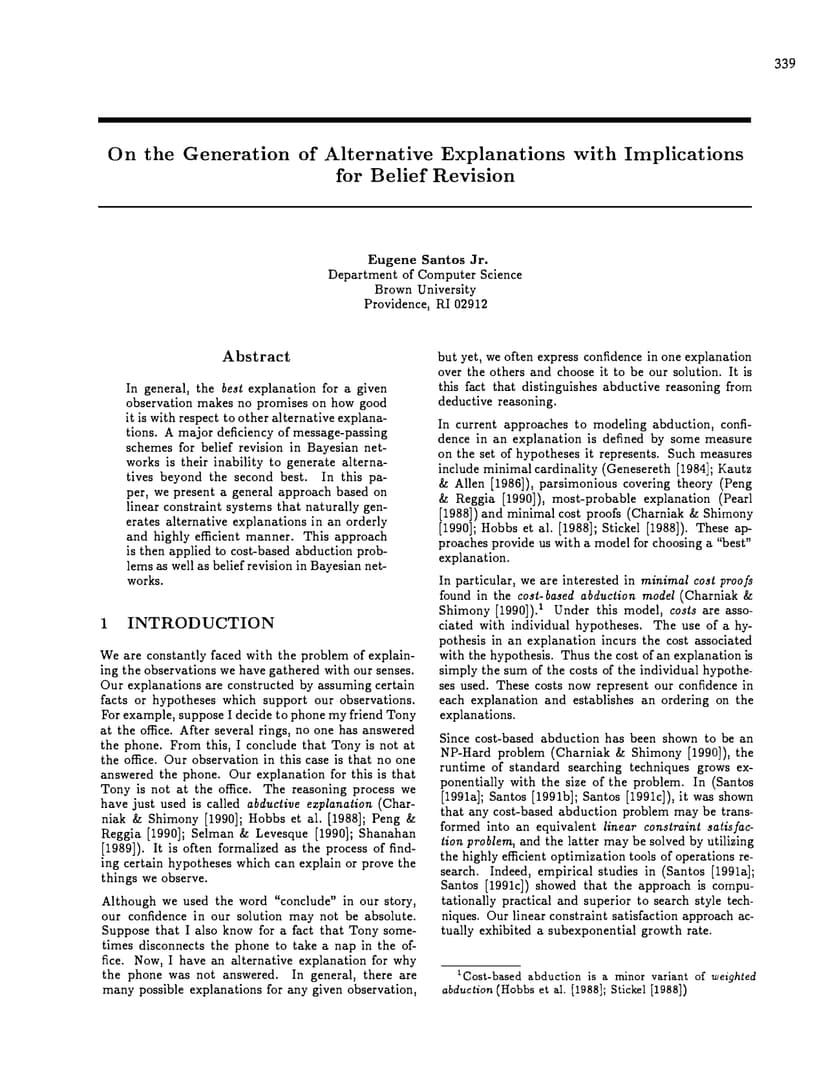 339

On the Generation of Alternative Explanations with Implications for Belief Revision

Eugene Santos Jr.
Department of Computer Science
Brown University
Providence, RI 02912

Abstract

In general, the best explanation for a given observation makes no promises on how good it is with respect to other alternative explanations. A major deficiency of message-passing schemes for belief revision in Bayesian networks is their inability to generate alternatives beyond the second best. In this paper, we present a general approach based on linear constraint systems that naturally generates alternative explanations in an orderly and highly efficient manner. This approach is then applied to cost-based abduction problems as well as belief revision in Bayesian networks.

1 INTRODUCTION

We are constantly faced with the problem of explaining the observations we have gathered with our senses. Our explanations are constructed by assuming certain facts or hypotheses which support our observations. For example, suppose I decide to phone my friend Tony at the office. After several rings, no one has answered the phone. From this, I conclude that Tony is not at the office. Our observation in this case is that no one answered the phone. Our explanation for this is that Tony is not at the office. The reasoning process we have just used is called abductive explanation (Charniak & Shimony [1990]; Hobbs et al. [1988]; Peng & Reggia [1990]; Selman & Levesque [1990]; Shanahan [1989]). It is often formalized as the process of finding certain hypotheses which can explain or prove the things we observe.

Although we used the word "conclude" in our story, our confidence in our solution may not be absolute. Suppose that I also know for a fact that Tony sometimes disconnects the phone to take a nap in the office. Now, I have an alternative explanation for why the phone was not answered. In general, there are many possible explanations for any given observation, but yet, we often express confidence in one explanation over the others and choose it to be our solution. It is this fact that distinguishes abductive reasoning from deductive reasoning.

In current approaches to modeling abduction, confidence in an explanation is defined by some measure on the set of hypotheses it represents. Such measures include minimal cardinality (Genesereth [1984]; Kautz & Allen [1986]), parsimonious covering theory (Peng & Reggia [1990]), most-probable explanation (Pearl [1988]) and minimal cost proofs (Charniak & Shimony [1990]; Hobbs et al. [1988]; Stickel [1988]). These approaches provide us with a model for choosing a "best" explanation.

In particular, we are interested in minimal cost proofs found in the cost-based abduction model (Charniak & Shimony [1990]).$^1$ Under this model, costs are associated with individual hypotheses. The use of a hypothesis in an explanation incurs the cost associated with the hypothesis. Thus the cost of an explanation is simply the sum of the costs of the individual hypotheses used. These costs now represent our confidence in each explanation and establishes an ordering on the explanations.

Since cost-based abduction has been shown to be an NP-Hard problem (Charniak & Shimony [1990]), the runtime of standard searching techniques grows exponentially with the size of the problem. In (Santos [1991a]; Santos [1991b]; Santos [1991c]), it was shown that any cost-based abduction problem may be transformed into an equivalent linear constraint satisfaction problem, and the latter may be solved by utilizing the highly efficient optimization tools of operations research. Indeed, empirical studies in (Santos [1991a]; Santos [1991c]) showed that the approach is computationally practical and superior to search style techniques. Our linear constraint satisfaction approach actually exhibited a subexponential growth rate.

$^1$Cost-based abduction is a minor variant of weighted abduction (Hobbs et al. [1988]; Stickel [1988])